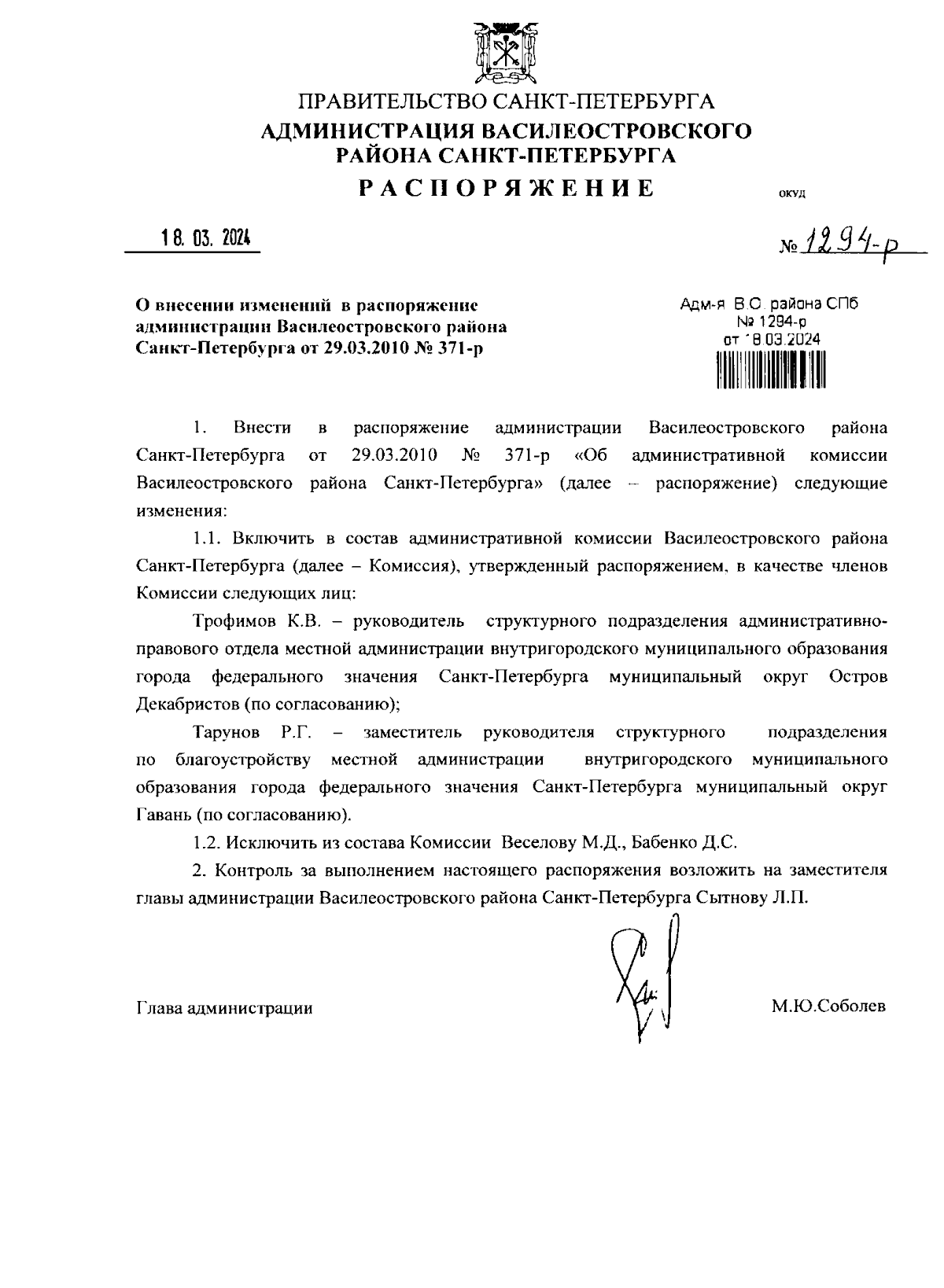 ПРАВИТЕЛЬСТВО САНКТ-ПЕТЕРБУРГА
АДМИНИСТРАЦИЯ ВАСИЛЕОСТРОВСКОГО РАЙОНА САНКТ-ПЕТЕРБУРГА
РАСПОРЯЖЕНИЕ

ОКУД

18. 03. 2024

№ 1294-р

О внесении изменений в распоряжение администрации Василеостровского района Санкт-Петербурга от 29.03.2010 № 371-р

Адм-я В.О. района СПб
№ 1294-р
от 18.03.2024

1. Внести в распоряжение администрации Василеостровского района Санкт-Петербурга от 29.03.2010 № 371-р «Об административной комиссии Василеостровского района Санкт-Петербурга» (далее – распоряжение) следующие изменения:

1.1. Включить в состав административной комиссии Василеостровского района Санкт-Петербурга (далее – Комиссия), утвержденный распоряжением, в качестве членов Комиссии следующих лиц:

Трофимов К.В. – руководитель структурного подразделения административно-правового отдела местной администрации внутригородского муниципального образования города федерального значения Санкт-Петербурга муниципальный округ Остров Декабристов (по согласованию);

Тарунов Р.Г. – заместитель руководителя структурного подразделения по благоустройству местной администрации внутригородского муниципального образования города федерального значения Санкт-Петербурга муниципальный округ Гавань (по согласованию).

1.2. Исключить из состава Комиссии Веселову М.Д., Бабенко Д.С.

2. Контроль за выполнением настоящего распоряжения возложить на заместителя главы администрации Василеостровского района Санкт-Петербурга Сытнову Л.П.

Глава администрации

М.Ю.Соболев